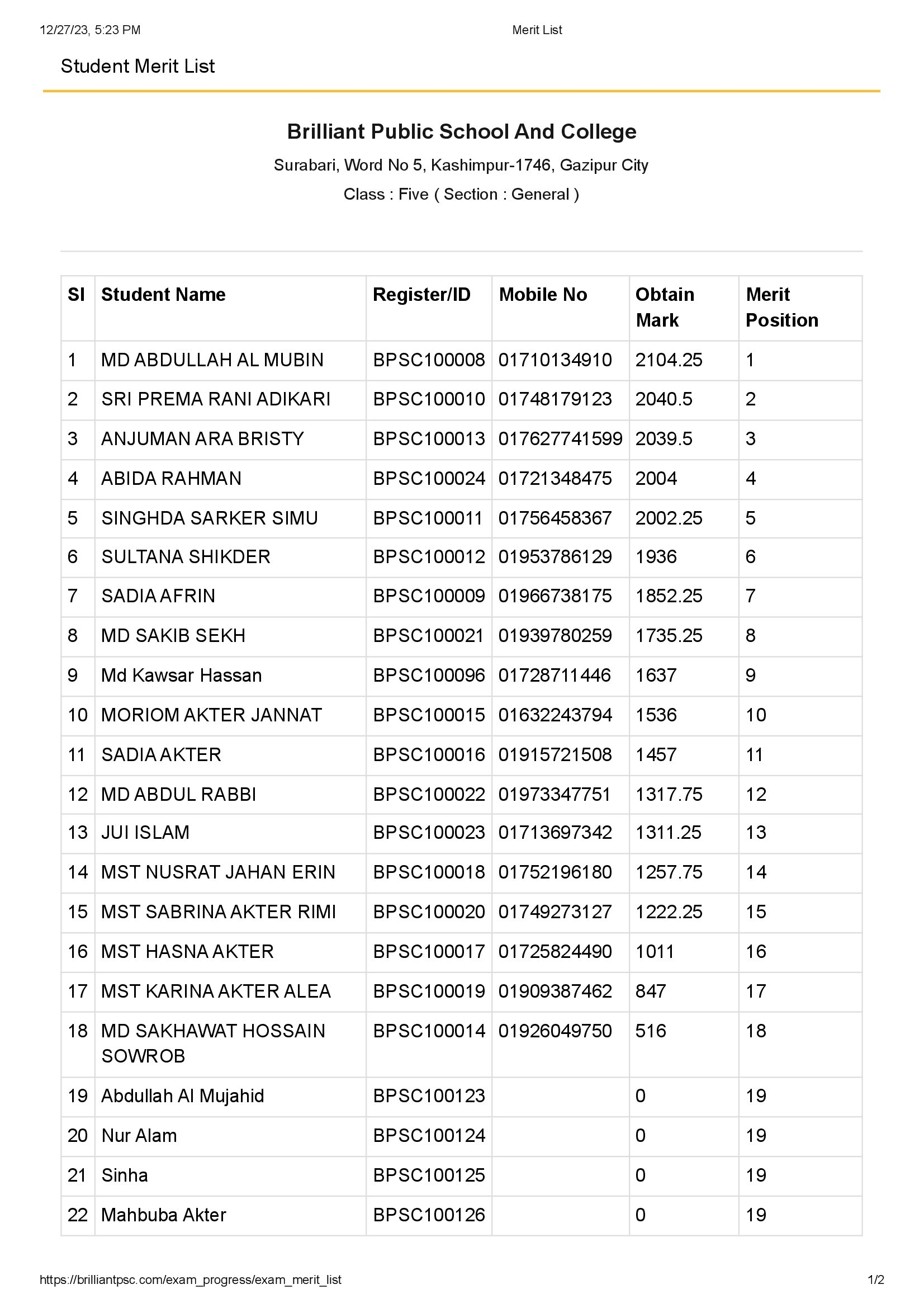 12/27/23, 5:23 PM Merit List

Student Merit List

Brilliant Public School And College

Surabari, Word No 5, Kashimpur-1746, Gazipur City

Class : Five ( Section : General )

| Sl | Student Name | Register/ID | Mobile No | Obtain Mark | Merit Position |
|---|---|---|---|---|---|
| 1 | MD ABDULLAH AL MUBIN | BPSC100008 | 01710134910 | 2104.25 | 1 |
| 2 | SRI PREMA RANI ADIKARI | BPSC100010 | 01748179123 | 2040.5 | 2 |
| 3 | ANJUMAN ARA BRISTY | BPSC100013 | 017627741599 | 2039.5 | 3 |
| 4 | ABIDA RAHMAN | BPSC100024 | 01721348475 | 2004 | 4 |
| 5 | SINGHDA SARKER SIMU | BPSC100011 | 01756458367 | 2002.25 | 5 |
| 6 | SULTANA SHIKDER | BPSC100012 | 01953786129 | 1936 | 6 |
| 7 | SADIA AFRIN | BPSC100009 | 01966738175 | 1852.25 | 7 |
| 8 | MD SAKIB SEKH | BPSC100021 | 01939780259 | 1735.25 | 8 |
| 9 | Md Kawsar Hassan | BPSC100096 | 01728711446 | 1637 | 9 |
| 10 | MORIOM AKTER JANNAT | BPSC100015 | 01632243794 | 1536 | 10 |
| 11 | SADIA AKTER | BPSC100016 | 01915721508 | 1457 | 11 |
| 12 | MD ABDUL RABBI | BPSC100022 | 01973347751 | 1317.75 | 12 |
| 13 | JUI ISLAM | BPSC100023 | 01713697342 | 1311.25 | 13 |
| 14 | MST NUSRAT JAHAN ERIN | BPSC100018 | 01752196180 | 1257.75 | 14 |
| 15 | MST SABRINA AKTER RIMI | BPSC100020 | 01749273127 | 1222.25 | 15 |
| 16 | MST HASNA AKTER | BPSC100017 | 01725824490 | 1011 | 16 |
| 17 | MST KARINA AKTER ALEA | BPSC100019 | 01909387462 | 847 | 17 |
| 18 | MD SAKHAWAT HOSSAIN SOWROB | BPSC100014 | 01926049750 | 516 | 18 |
| 19 | Abdullah Al Mujahid | BPSC100123 | | 0 | 19 |
| 20 | Nur Alam | BPSC100124 | | 0 | 19 |
| 21 | Sinha | BPSC100125 | | 0 | 19 |
| 22 | Mahbuba Akter | BPSC100126 | | 0 | 19 |

https://brilliantpsc.com/exam_progress/exam_merit_list 1/2